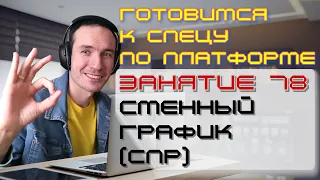 ГОТОВИМСЯ К СПЕЦУ ПО ПЛАТФОРМЕ

ЗАНЯТИЕ 78

СМЕННЫЙ ГРАФИК (СПР)